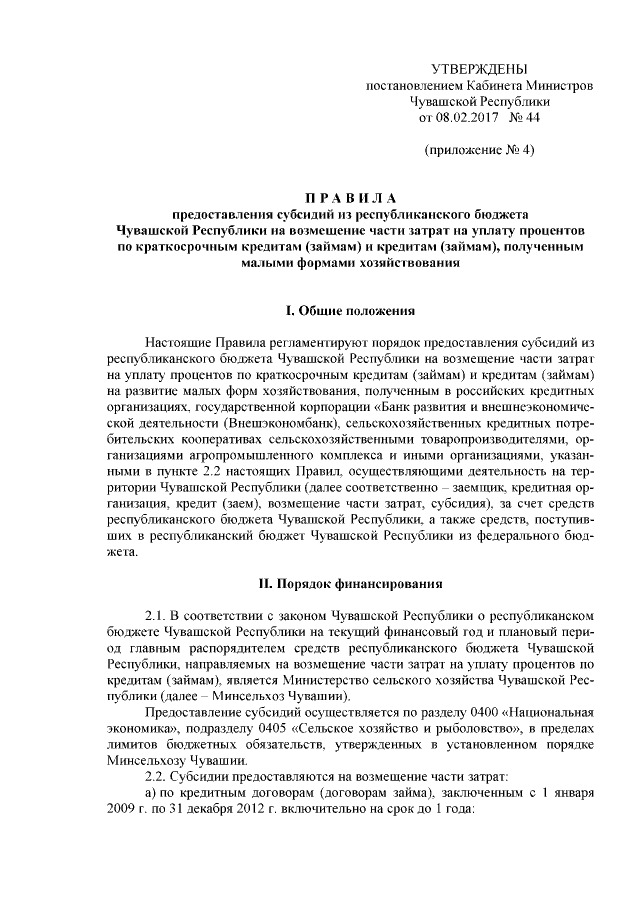 УТВЕРЖДЕНЫ
постановлением Кабинета Министров
Чувашской Республики
от 08.02.2017 № 44

(приложение № 4)

П Р А В И Л А
предоставления субсидий из республиканского бюджета Чувашской Республики на возмещение части затрат на уплату процентов по краткосрочным кредитам (займам) и кредитам (займам), полученным малыми формами хозяйствования

I. Общие положения

Настоящие Правила регламентируют порядок предоставления субсидий из республиканского бюджета Чувашской Республики на возмещение части затрат на уплату процентов по краткосрочным кредитам (займам) и кредитам (займам) на развитие малых форм хозяйствования, полученным в российских кредитных организациях, государственной корпорации «Банк развития и внешнеэкономической деятельности (Внешэкономбанк), сельскохозяйственных кредитных потребительских кооперативах сельскохозяйственными товаропроизводителями, организациями агропромышленного комплекса и иными организациями, указанными в пункте 2.2 настоящих Правил, осуществляющими деятельность на территории Чувашской Республики (далее соответственно – заемщик, кредитная организация, кредит (заем), возмещение части затрат, субсидия), за счет средств республиканского бюджета Чувашской Республики, а также средств, поступивших в республиканский бюджет Чувашской Республики из федерального бюджета.

II. Порядок финансирования

2.1. В соответствии с законом Чувашской Республики о республиканском бюджете Чувашской Республики на текущий финансовый год и плановый период главным распорядителем средств республиканского бюджета Чувашской Республики, направляемых на возмещение части затрат на уплату процентов по кредитам (займам), является Министерство сельского хозяйства Чувашской Республики (далее – Минсельхоз Чувашии).

Предоставление субсидий осуществляется по разделу 0400 «Национальная экономика», подразделу 0405 «Сельское хозяйство и рыболовство», в пределах лимитов бюджетных обязательств, утвержденных в установленном порядке Минсельхозу Чувашии.

2.2. Субсидии предоставляются на возмещение части затрат:

а) по кредитным договорам (договорам займа), заключенным с 1 января 2009 г. по 31 декабря 2012 г. включительно на срок до 1 года: